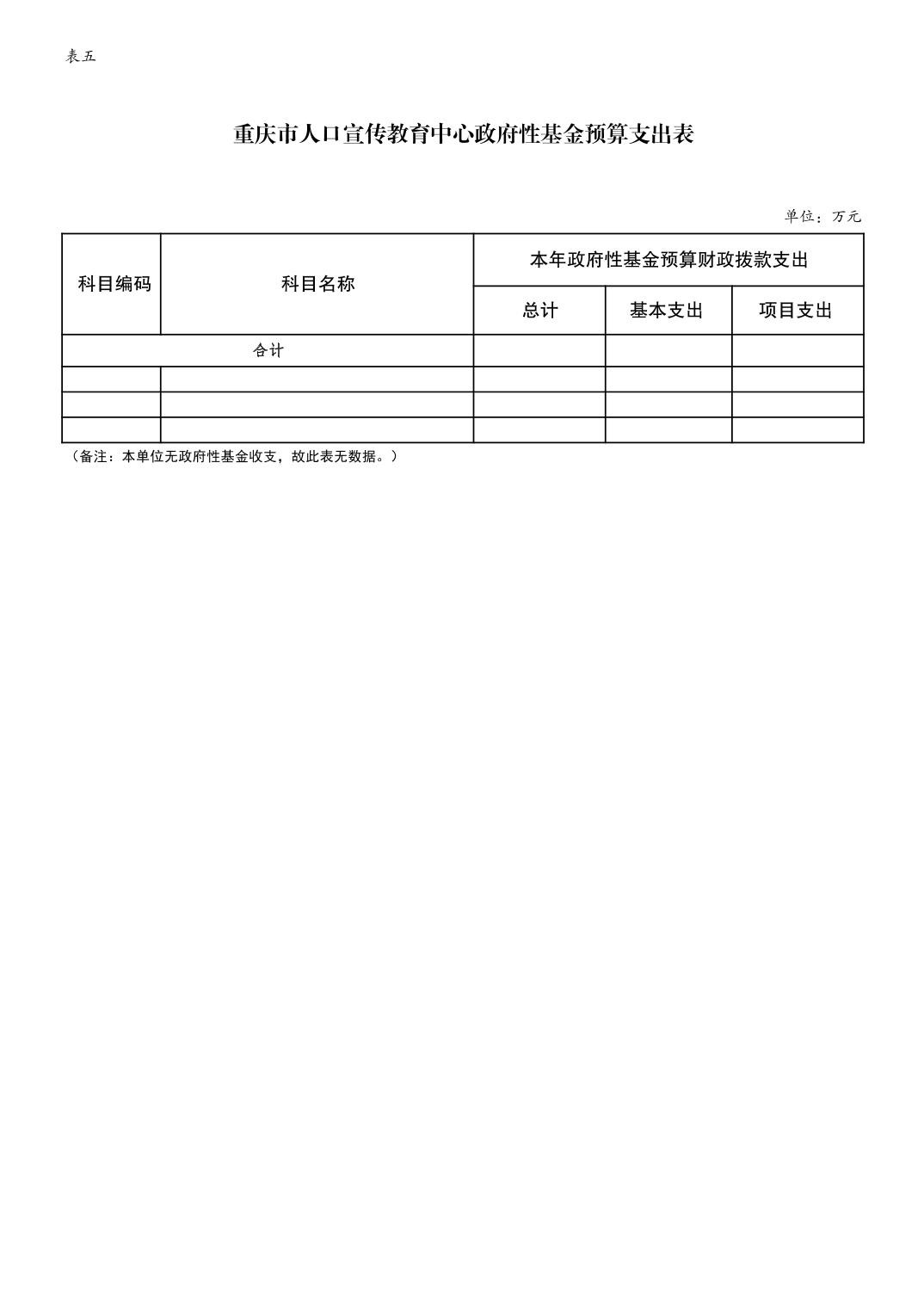 表五

重庆市人口宣传教育中心政府性基金预算支出表

单位：万元

| 科目编码 | 科目名称 | 本年政府性基金预算财政拨款支出 | | |
|---|---|---|---|---|
| | | 总计 | 基本支出 | 项目支出 |
| 合计 | | | | |
| | | | | |
| | | | | |
| | | | | |

（备注：本单位无政府性基金收支，故此表无数据。）